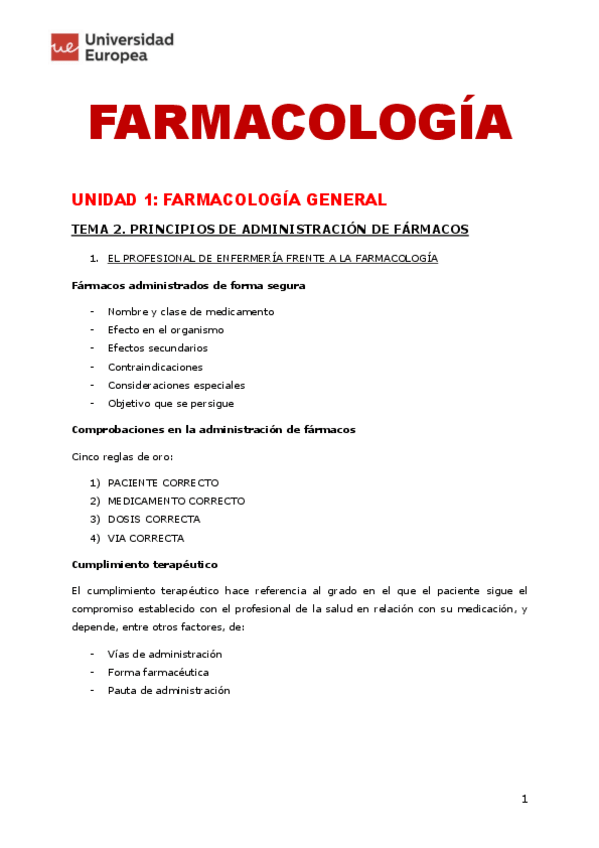 ue Universidad Europea

FARMACOLOGÍA

UNIDAD 1: FARMACOLOGÍA GENERAL

TEMA 2. PRINCIPIOS DE ADMINISTRACIÓN DE FÁRMACOS

1. EL PROFESIONAL DE ENFERMERÍA FRENTE A LA FARMACOLOGÍA

Fármacos administrados de forma segura

- Nombre y clase de medicamento
- Efecto en el organismo
- Efectos secundarios
- Contraindicaciones
- Consideraciones especiales
- Objetivo que se persigue

Comprobaciones en la administración de fármacos

Cinco reglas de oro:

1) PACIENTE CORRECTO
2) MEDICAMENTO CORRECTO
3) DOSIS CORRECTA
4) VIA CORRECTA

Cumplimiento terapéutico

El cumplimiento terapéutico hace referencia al grado en el que el paciente sigue el compromiso establecido con el profesional de la salud en relación con su medicación, y depende, entre otros factores, de:

- Vías de administración
- Forma farmacéutica
- Pauta de administración

1